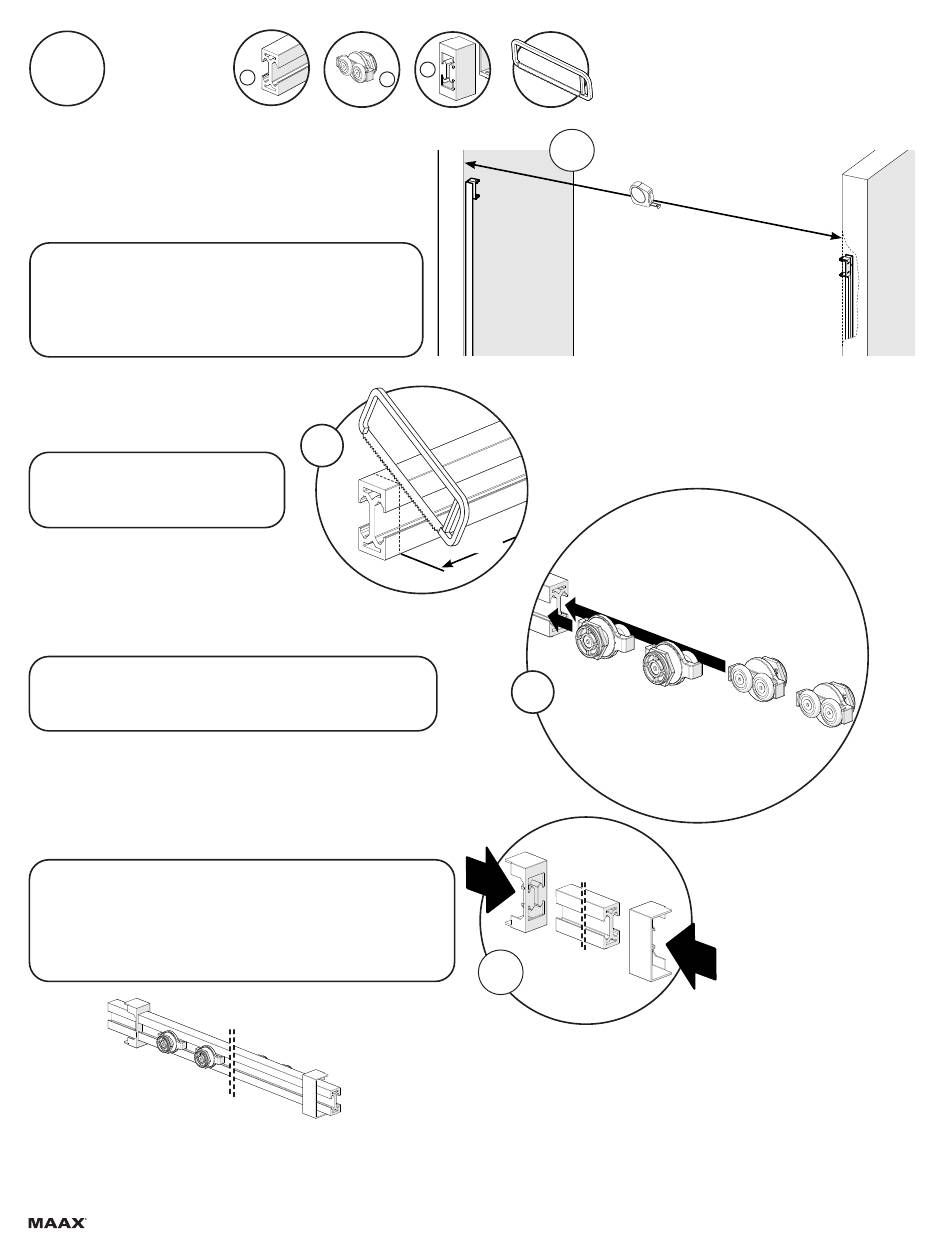 MAAX